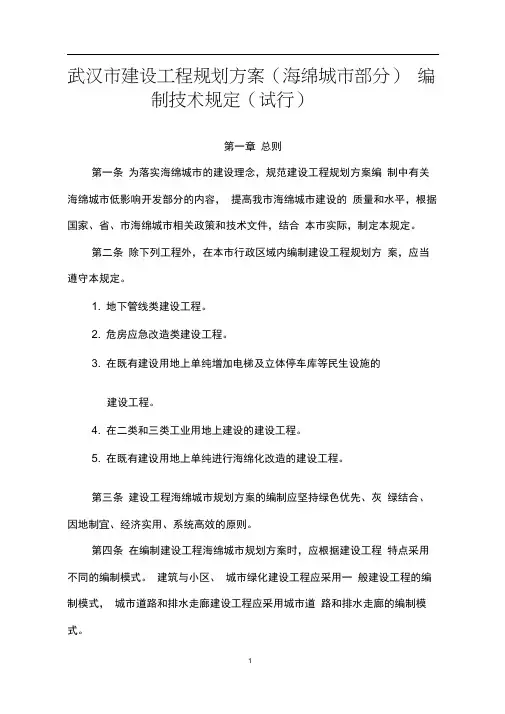 武汉市建设工程规划方案（海绵城市部分） 编制技术规定（试行）

第一章 总则

第一条 为落实海绵城市的建设理念，规范建设工程规划方案编 制中有关海绵城市低影响开发部分的内容， 提高我市海绵城市建设的 质量和水平，根据国家、省、市海绵城市相关政策和技术文件，结合 本市实际，制定本规定。

第二条 除下列工程外，在本市行政区域内编制建设工程规划方 案，应当遵守本规定。

1. 地下管线类建设工程。

2. 危房应急改造类建设工程。

3. 在既有建设用地上单纯增加电梯及立体停车库等民生设施的

建设工程。

4. 在二类和三类工业用地上建设的建设工程。

5. 在既有建设用地上单纯进行海绵化改造的建设工程。

第三条 建设工程海绵城市规划方案的编制应坚持绿色优先、灰 绿结合、因地制宜、经济实用、系统高效的原则。

第四条 在编制建设工程海绵城市规划方案时，应根据建设工程 特点采用不同的编制模式。 建筑与小区、 城市绿化建设工程应采用一 般建设工程的编制模式， 城市道路和排水走廊建设工程应采用城市道 路和排水走廊的编制模式。

1